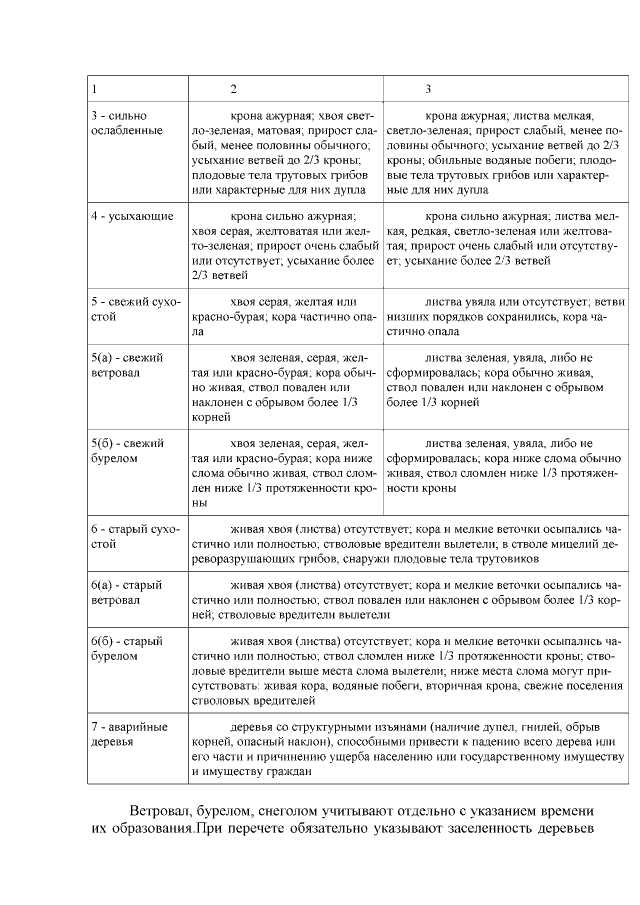 | 1 | 2 | 3 |
|---|---|---|
| 3 - сильно ослабленные | крона ажурная; хвоя светло-зеленая, матовая; прирост слабый, менее половины обычного; усыхание ветвей до 2/3 кроны; плодовые тела трутовых грибов или характерные для них дупла | крона ажурная; листва мелкая, светло-зеленая; прирост слабый, менее половины обычного; усыхание ветвей до 2/3 кроны; обильные водяные побеги; плодовые тела трутовых грибов или характерные для них дупла |
| 4 - усыхающие | крона сильно ажурная; хвоя серая, желтоватая или желто-зеленая; прирост очень слабый или отсутствует; усыхание более 2/3 ветвей | крона сильно ажурная; листва мелкая, редкая, светло-зеленая или желтоватая; прирост очень слабый или отсутствует; усыхание более 2/3 ветвей |
| 5 - свежий сухостой | хвоя серая, желтая или красно-бурая; кора частично опала | листва увяла или отсутствует; ветви низших порядков сохранились, кора частично опала |
| 5(а) - свежий ветровал | хвоя зеленая, серая, желтая или красно-бурая; кора обычно живая, ствол повален или наклонен с обрывом более 1/3 корней | листва зеленая, увяла, либо не сформировалась; кора обычно живая, ствол повален или наклонен с обрывом более 1/3 корней |
| 5(б) - свежий бурелом | хвоя зеленая, серая, желтая или красно-бурая; кора ниже слома обычно живая, ствол сломлен ниже 1/3 протяженности кроны | листва зеленая, увяла, либо не сформировалась; кора ниже слома обычно живая, ствол сломлен ниже 1/3 протяженности кроны |
| 6 - старый сухостой | живая хвоя (листва) отсутствует; кора и мелкие веточки осыпались частично или полностью; стволовые вредители вылетели; в стволе мицелий дереворазрушающих грибов, снаружи плодовые тела трутовиков | |
| 6(а) - старый ветровал | живая хвоя (листва) отсутствует; кора и мелкие веточки осыпались частично или полностью; ствол повален или наклонен с обрывом более 1/3 корней; стволовые вредители вылетели | |
| 6(б) - старый бурелом | живая хвоя (листва) отсутствует; кора и мелкие веточки осыпались частично или полностью; ствол сломлен ниже 1/3 протяженности кроны; стволовые вредители выше места слома вылетели; ниже места слома могут присутствовать: живая кора, водяные побеги, вторичная крона, свежие поселения стволовых вредителей | |
| 7 - аварийные деревья | деревья со структурными изъянами (наличие дупел, гнилей, обрыв корней, опасный наклон), способными привести к падению всего дерева или его части и причинению ущерба населению или государственному имуществу и имуществу граждан | |

Ветровал, бурелом, снеголом учитывают отдельно с указанием времени их образования.При перечете обязательно указывают заселенность деревьев